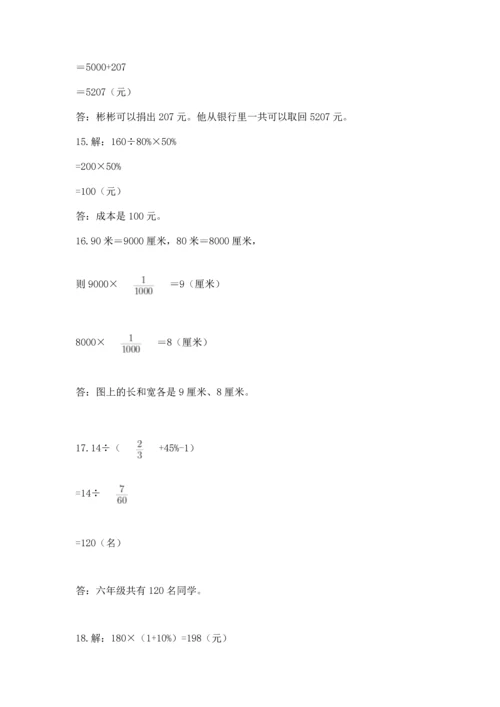 ＝5000+207

＝5207（元）

答：彬彬可以捐出 207 元。他从银行里一共可以取回 5207 元。

15. 解：160÷80%×50%

=200×50%

=100（元）

答：成本是 100 元。

16. 90 米＝9000 厘米，80 米＝8000 厘米，

则 9000× $\frac{1}{1000}$ ＝9（厘米）

8000× $\frac{1}{1000}$ ＝8（厘米）

答：图上的长和宽各是 9 厘米、8 厘米。

17. 14÷（ $\frac{2}{3}$ +45%-1）

=14÷ $\frac{7}{60}$

=120（名）

答：六年级共有 120 名同学。

18. 解：180×（1+10%）=198（元）